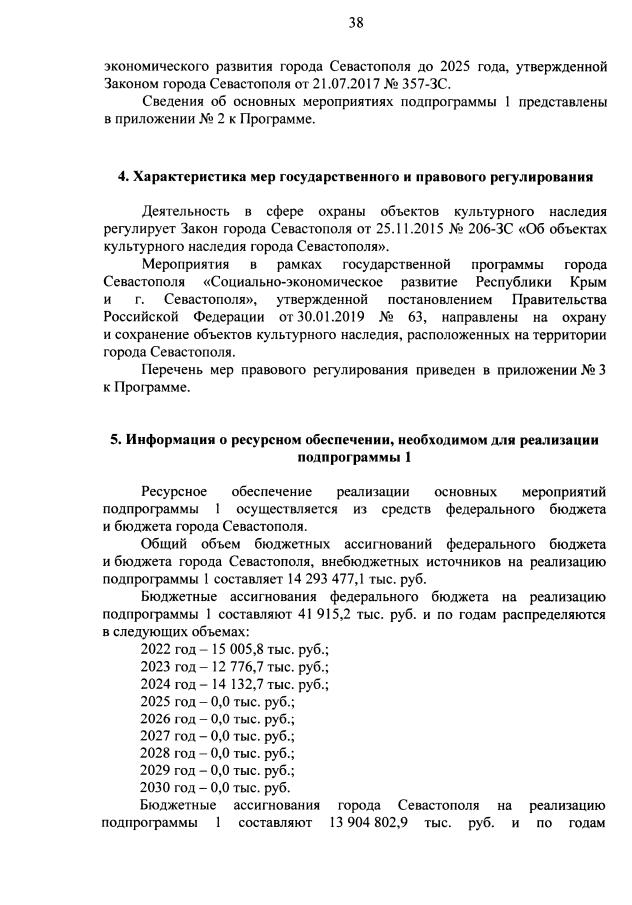 38

экономического развития города Севастополя до 2025 года, утвержденной Законом города Севастополя от 21.07.2017 № 357-ЗС.

Сведения об основных мероприятиях подпрограммы 1 представлены в приложении № 2 к Программе.

4. Характеристика мер государственного и правового регулирования

Деятельность в сфере охраны объектов культурного наследия регулирует Закон города Севастополя от 25.11.2015 № 206-ЗС «Об объектах культурного наследия города Севастополя».

Мероприятия в рамках государственной программы города Севастополя «Социально-экономическое развитие Республики Крым и г. Севастополя», утвержденной постановлением Правительства Российской Федерации от 30.01.2019 № 63, направлены на охрану и сохранение объектов культурного наследия, расположенных на территории города Севастополя.

Перечень мер правового регулирования приведен в приложении № 3 к Программе.

5. Информация о ресурсном обеспечении, необходимом для реализации подпрограммы 1

Ресурсное обеспечение реализации основных мероприятий подпрограммы 1 осуществляется из средств федерального бюджета и бюджета города Севастополя.

Общий объем бюджетных ассигнований федерального бюджета и бюджета города Севастополя, внебюджетных источников на реализацию подпрограммы 1 составляет 14 293 477,1 тыс. руб.

Бюджетные ассигнования федерального бюджета на реализацию подпрограммы 1 составляют 41 915,2 тыс. руб. и по годам распределяются в следующих объемах:

2022 год – 15 005,8 тыс. руб.;
2023 год – 12 776,7 тыс. руб.;
2024 год – 14 132,7 тыс. руб.;
2025 год – 0,0 тыс. руб.;
2026 год – 0,0 тыс. руб.;
2027 год – 0,0 тыс. руб.;
2028 год – 0,0 тыс. руб.;
2029 год – 0,0 тыс. руб.;
2030 год – 0,0 тыс. руб.

Бюджетные ассигнования города Севастополя на реализацию подпрограммы 1 составляют 13 904 802,9 тыс. руб. и по годам